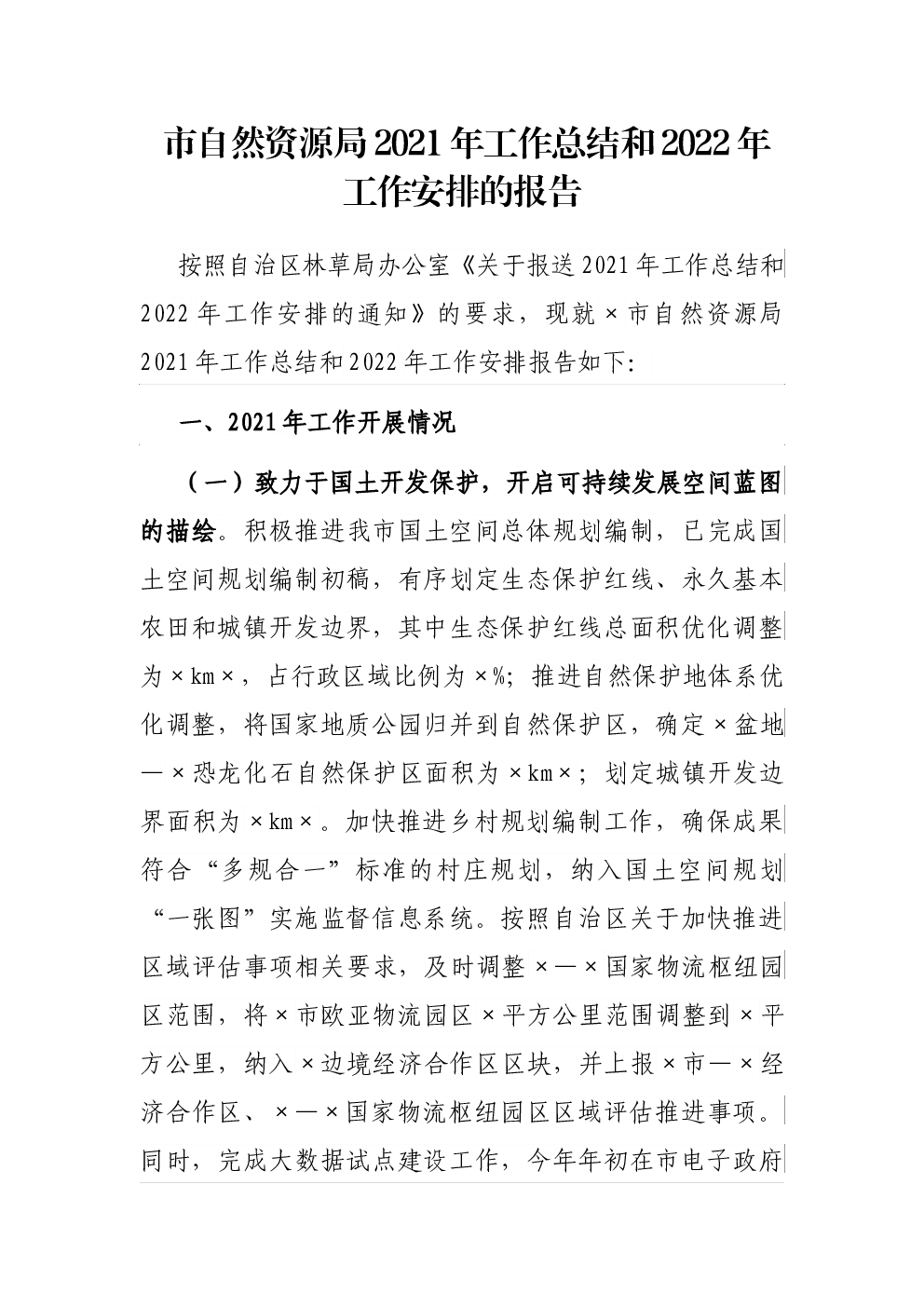 市自然资源局2021年工作总结和2022年工作安排的报告

按照自治区林草局办公室《关于报送2021年工作总结和2022年工作安排的通知》的要求，现就×市自然资源局2021年工作总结和2022年工作安排报告如下:

一、2021年工作开展情况

（一）致力于国土开发保护，开启可持续发展空间蓝图的描绘。积极推进我市国土空间总体规划编制，已完成国土空间规划编制初稿，有序划定生态保护红线、永久基本农田和城镇开发边界，其中生态保护红线总面积优化调整为×km×，占行政区域比例为×%；推进自然保护地体系优化调整，将国家地质公园归并到自然保护区，确定×盆地—×恐龙化石自然保护区面积为×km×；划定城镇开发边界面积为×km×。加快推进乡村规划编制工作，确保成果符合“多规合一”标准的村庄规划，纳入国土空间规划“一张图”实施监督信息系统。按照自治区关于加快推进区域评估事项相关要求，及时调整×—×国家物流枢纽园区范围，将×市欧亚物流园区×平方公里范围调整到×平方公里，纳入×边境经济合作区区块，并上报×市—×经济合作区、×—×国家物流枢纽园区区域评估推进事项。同时，完成大数据试点建设工作，今年年初在市电子政府